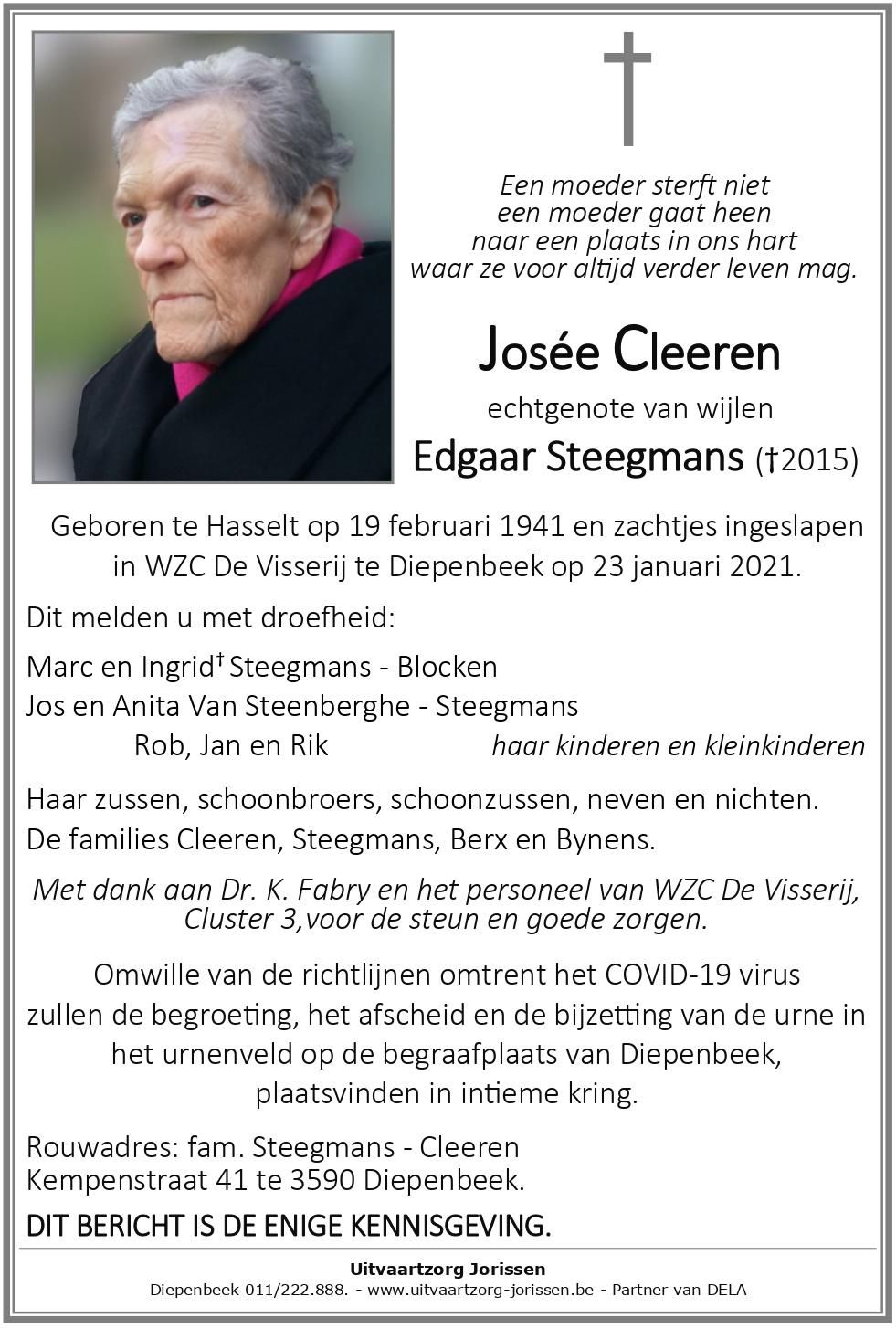 Een moeder sterft niet
een moeder gaat heen
naar een plaats in ons hart
waar ze voor altijd verder leven mag.

Josée Cleeren

echtgenote van wijlen

Edgaar Steegmans (†2015)

Geboren te Hasselt op 19 februari 1941 en zachtjes ingeslapen in WZC De Visserij te Diepenbeek op 23 januari 2021.

Dit melden u met droefheid:

Marc en Ingrid† Steegmans - Blocken
Jos en Anita Van Steenberghe - Steegmans
Rob, Jan en Rik haar kinderen en kleinkinderen

Haar zussen, schoonbroers, schoonzussen, neven en nichten.
De families Cleeren, Steegmans, Berx en Bynens.

Met dank aan Dr. K. Fabry en het personeel van WZC De Visserij, Cluster 3,voor de steun en goede zorgen.

Omwille van de richtlijnen omtrent het COVID-19 virus zullen de begroeting, het afscheid en de bijzetting van de urne in het urnenveld op de begraafplaats van Diepenbeek, plaatsvinden in intieme kring.

Rouwadres: fam. Steegmans - Cleeren
Kempenstraat 41 te 3590 Diepenbeek.

DIT BERICHT IS DE ENIGE KENNISGEVING.

Uitvaartzorg Jorissen
Diepenbeek 011/222.888. - www.uitvaartzorg-jorissen.be - Partner van DELA